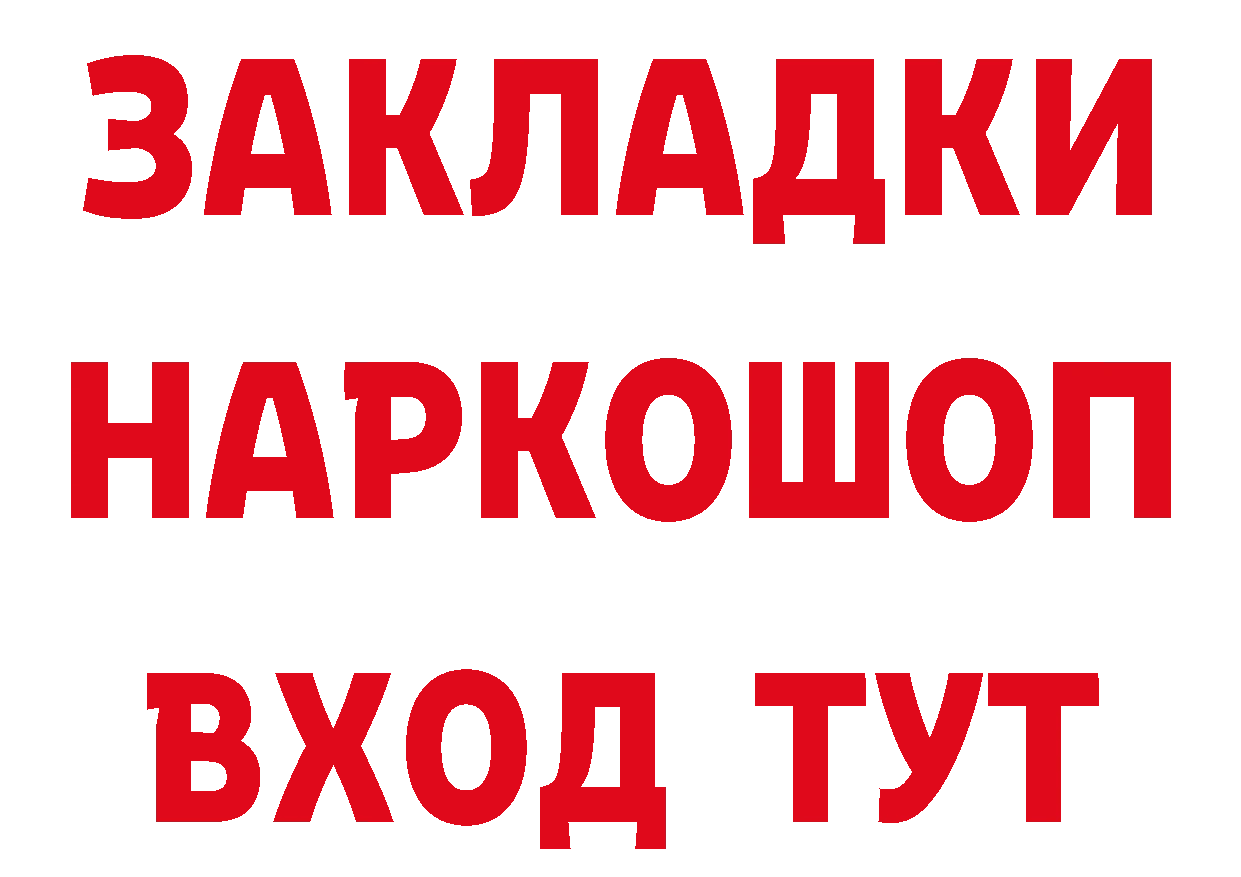 ЗАКЛАДКИ НАРКОШОП ВХОД ТУТ